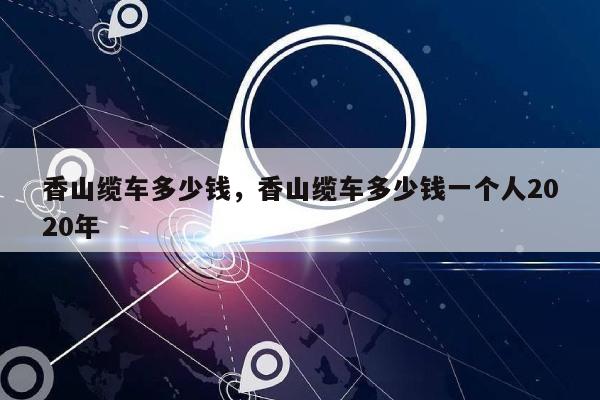 香山缆车多少钱，香山缆车多少钱一个人2020年